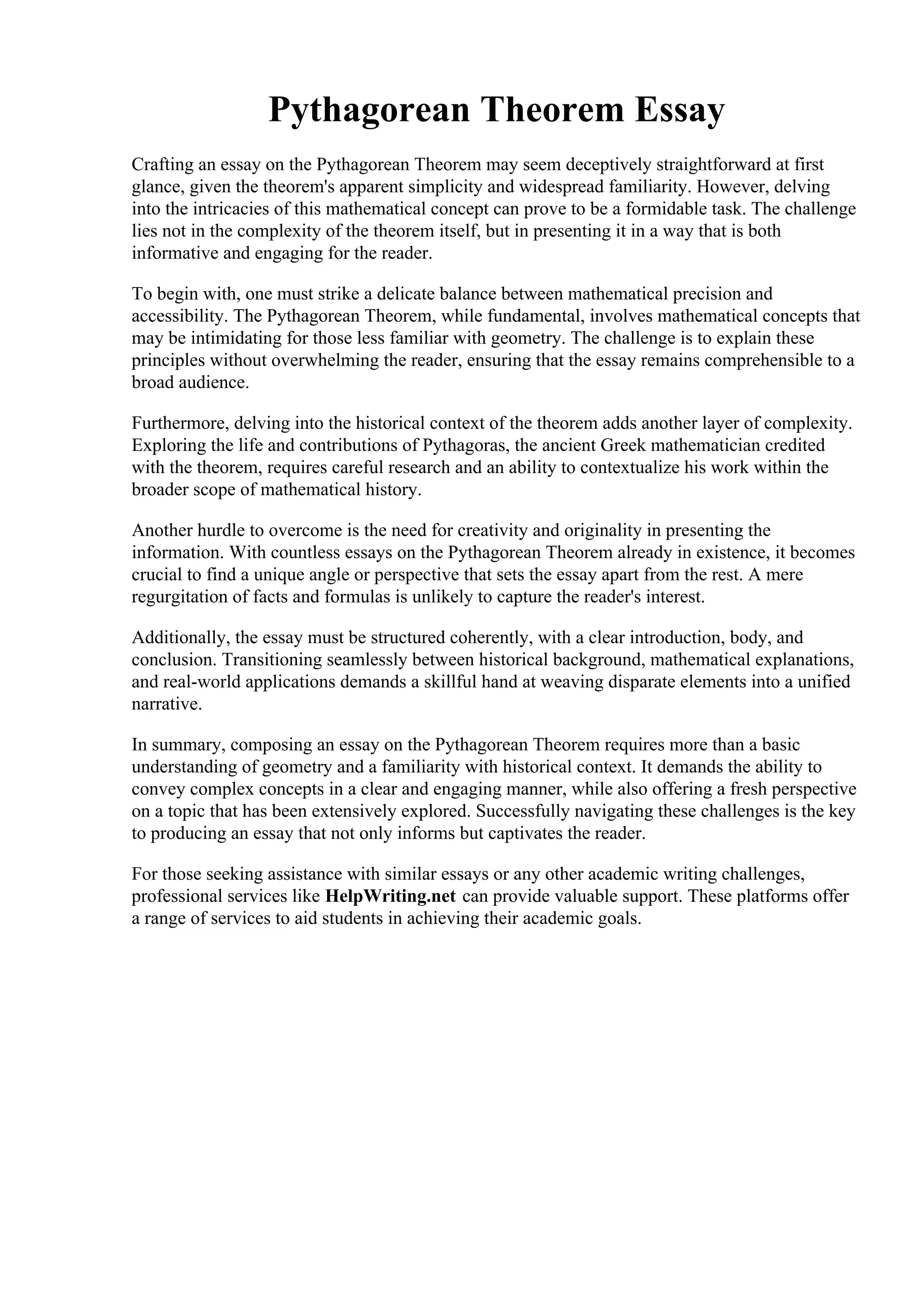 Pythagorean Theorem Essay

Crafting an essay on the Pythagorean Theorem may seem deceptively straightforward at first glance, given the theorem's apparent simplicity and widespread familiarity. However, delving into the intricacies of this mathematical concept can prove to be a formidable task. The challenge lies not in the complexity of the theorem itself, but in presenting it in a way that is both informative and engaging for the reader.

To begin with, one must strike a delicate balance between mathematical precision and accessibility. The Pythagorean Theorem, while fundamental, involves mathematical concepts that may be intimidating for those less familiar with geometry. The challenge is to explain these principles without overwhelming the reader, ensuring that the essay remains comprehensible to a broad audience.

Furthermore, delving into the historical context of the theorem adds another layer of complexity. Exploring the life and contributions of Pythagoras, the ancient Greek mathematician credited with the theorem, requires careful research and an ability to contextualize his work within the broader scope of mathematical history.

Another hurdle to overcome is the need for creativity and originality in presenting the information. With countless essays on the Pythagorean Theorem already in existence, it becomes crucial to find a unique angle or perspective that sets the essay apart from the rest. A mere regurgitation of facts and formulas is unlikely to capture the reader's interest.

Additionally, the essay must be structured coherently, with a clear introduction, body, and conclusion. Transitioning seamlessly between historical background, mathematical explanations, and real-world applications demands a skillful hand at weaving disparate elements into a unified narrative.

In summary, composing an essay on the Pythagorean Theorem requires more than a basic understanding of geometry and a familiarity with historical context. It demands the ability to convey complex concepts in a clear and engaging manner, while also offering a fresh perspective on a topic that has been extensively explored. Successfully navigating these challenges is the key to producing an essay that not only informs but captivates the reader.

For those seeking assistance with similar essays or any other academic writing challenges, professional services like HelpWriting.net can provide valuable support. These platforms offer a range of services to aid students in achieving their academic goals.